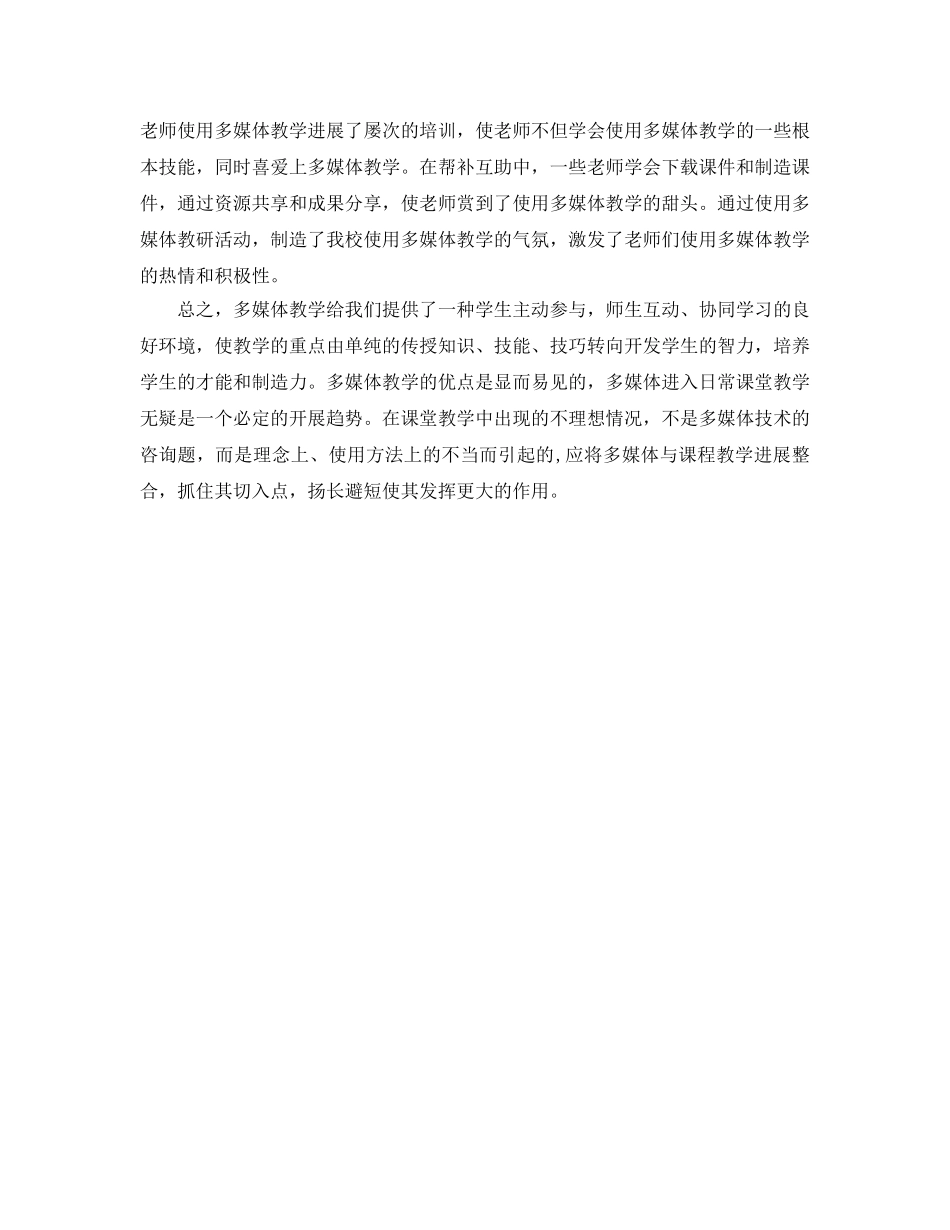 老师使用多媒体教学进展了屡次的培训，使老师不但学会使用多媒体教学的一些根本技能，同时喜爱上多媒体教学。在帮补互助中，一些老师学会下载课件和制造课件，通过资源共享和成果分享，使老师赏到了使用多媒体教学的甜头。通过使用多媒体教研活动，制造了我校使用多媒体教学的气氛，激发了老师们使用多媒体教学的热情和积极性。

总之，多媒体教学给我们提供了一种学生主动参与，师生互动、协同学习的良好环境，使教学的重点由单纯的传授知识、技能、技巧转向开发学生的智力，培养学生的才能和制造力。多媒体教学的优点是显而易见的，多媒体进入日常课堂教学无疑是一个必定的开展趋势。在课堂教学中出现的不理想情况，不是多媒体技术的咨询题，而是理念上、使用方法上的不当而引起的,应将多媒体与课程教学进展整合，抓住其切入点，扬长避短使其发挥更大的作用。